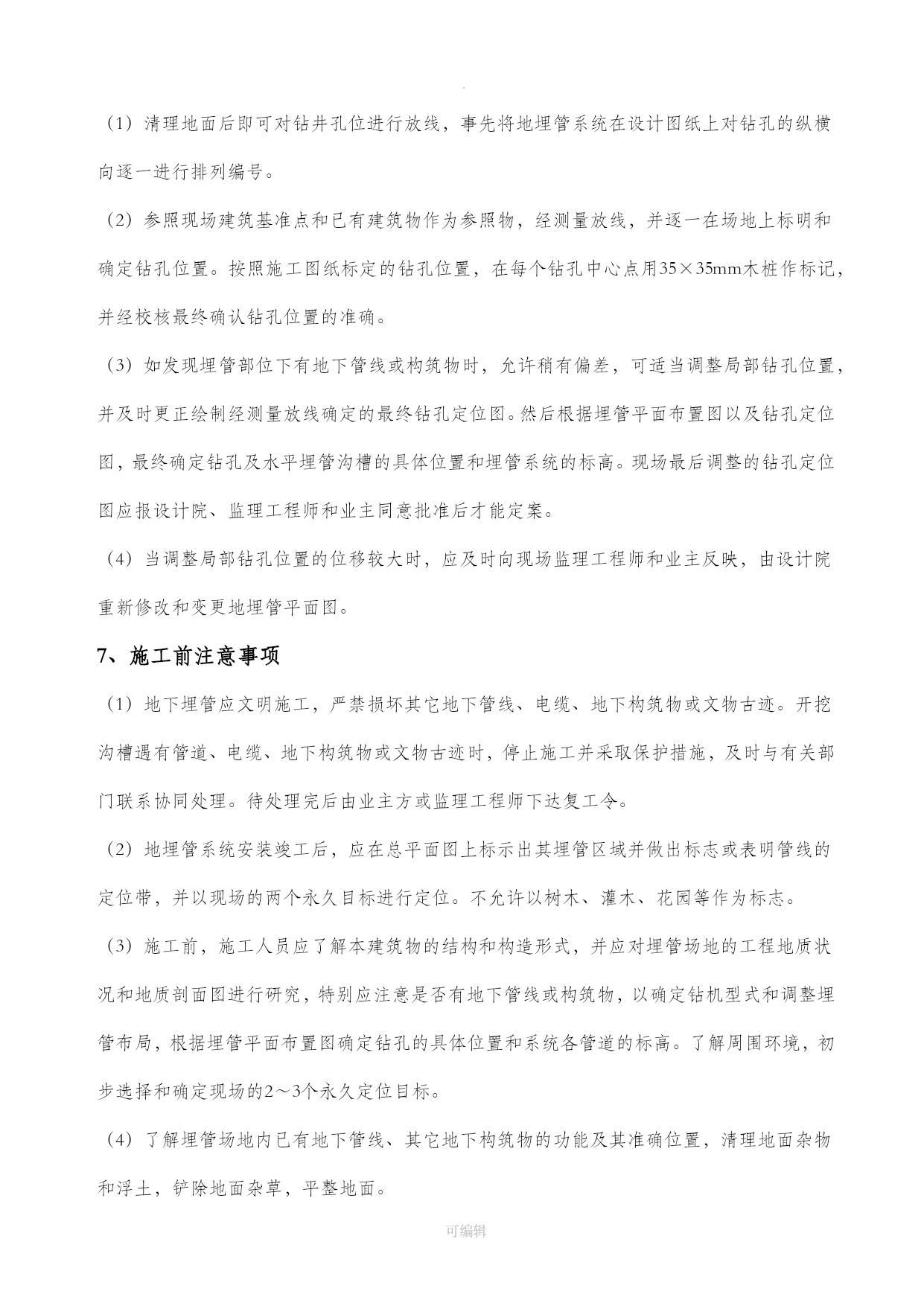 .

（1）清理地面后即可对钻井孔位进行放线，事先将地埋管系统在设计图纸上对钻孔的纵横向逐一进行排列编号。

（2）参照现场建筑基准点和已有建筑物作为参照物，经测量放线，并逐一在场地上标明和确定钻孔位置。按照施工图纸标定的钻孔位置，在每个钻孔中心点用35×35mm木桩作标记，并经校核最终确认钻孔位置的准确。

（3）如发现埋管部位下有地下管线或构筑物时，允许稍有偏差，可适当调整局部钻孔位置，并及时更正绘制经测量放线确定的最终钻孔定位图。然后根据埋管平面布置图以及钻孔定位图，最终确定钻孔及水平埋管沟槽的具体位置和埋管系统的标高。现场最后调整的钻孔定位图应报设计院、监理工程师和业主同意批准后才能定案。

（4）当调整局部钻孔位置的位移较大时，应及时向现场监理工程师和业主反映，由设计院重新修改和变更地埋管平面图。

7、施工前注意事项

（1）地下埋管应文明施工，严禁损坏其它地下管线、电缆、地下构筑物或文物古迹。开挖沟槽遇有管道、电缆、地下构筑物或文物古迹时，停止施工并采取保护措施，及时与有关部门联系协同处理。待处理完后由业主方或监理工程师下达复工令。

（2）地埋管系统安装竣工后，应在总平面图上标示出其埋管区域并做出标志或表明管线的定位带，并以现场的两个永久目标进行定位。不允许以树木、灌木、花园等作为标志。

（3）施工前，施工人员应了解本建筑物的结构和构造形式，并应对埋管场地的工程地质状况和地质剖面图进行研究，特别应注意是否有地下管线或构筑物，以确定钻机型式和调整埋管布局，根据埋管平面布置图确定钻孔的具体位置和系统各管道的标高。了解周围环境，初步选择和确定现场的2～3个永久定位目标。

（4）了解埋管场地内已有地下管线、其它地下构筑物的功能及其准确位置，清理地面杂物和浮土，铲除地面杂草，平整地面。

可编辑